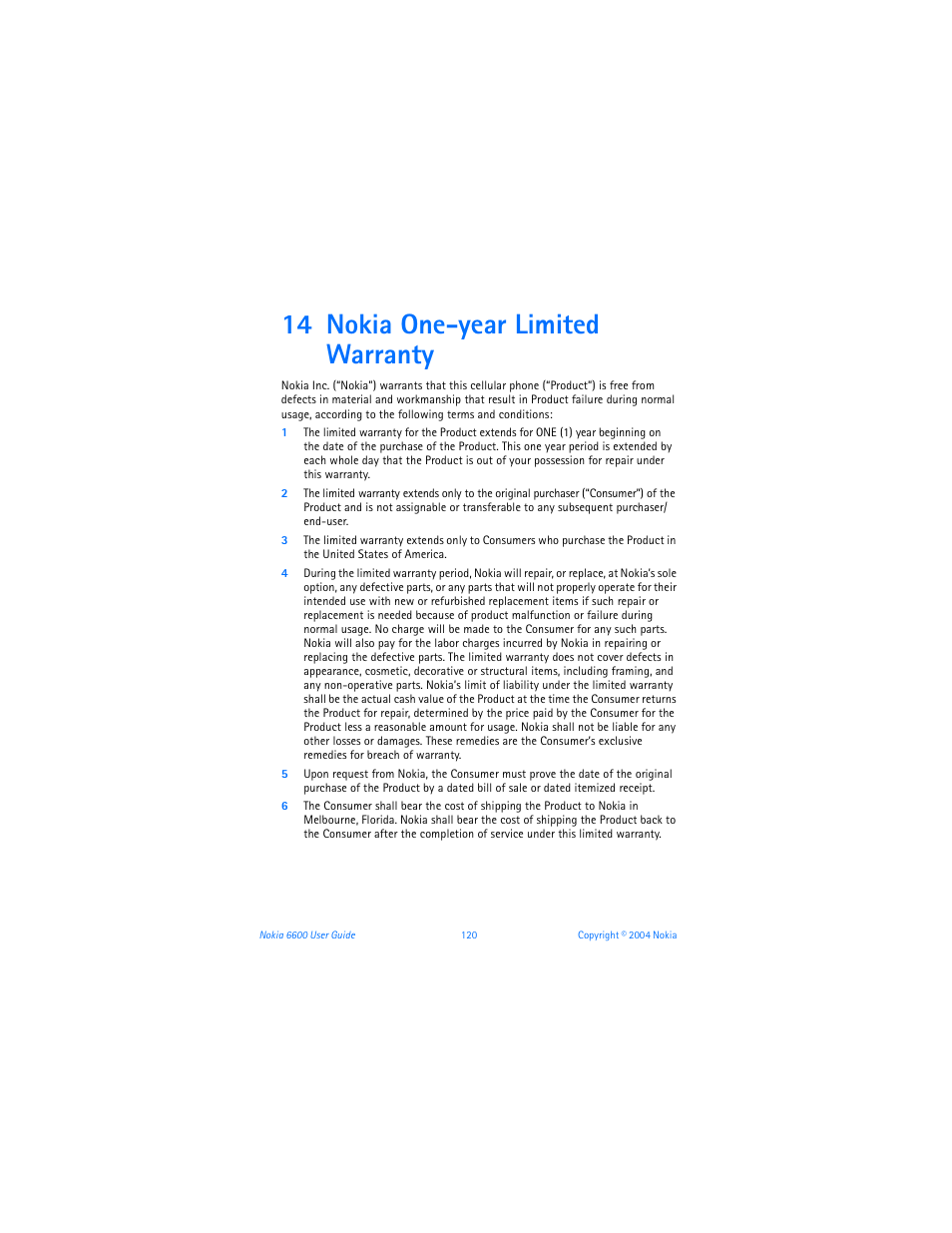 14 Nokia One-year Limited Warranty

Nokia Inc. ("Nokia") warrants that this cellular phone ("Product") is free from defects in material and workmanship that result in Product failure during normal usage, according to the following terms and conditions:

1 The limited warranty for the Product extends for ONE (1) year beginning on the date of the purchase of the Product. This one year period is extended by each whole day that the Product is out of your possession for repair under this warranty.

2 The limited warranty extends only to the original purchaser ("Consumer") of the Product and is not assignable or transferable to any subsequent purchaser/end-user.

3 The limited warranty extends only to Consumers who purchase the Product in the United States of America.

4 During the limited warranty period, Nokia will repair, or replace, at Nokia's sole option, any defective parts, or any parts that will not properly operate for their intended use with new or refurbished replacement items if such repair or replacement is needed because of product malfunction or failure during normal usage. No charge will be made to the Consumer for any such parts. Nokia will also pay for the labor charges incurred by Nokia in repairing or replacing the defective parts. The limited warranty does not cover defects in appearance, cosmetic, decorative or structural items, including framing, and any non-operative parts. Nokia's limit of liability under the limited warranty shall be the actual cash value of the Product at the time the Consumer returns the Product for repair, determined by the price paid by the Consumer for the Product less a reasonable amount for usage. Nokia shall not be liable for any other losses or damages. These remedies are the Consumer's exclusive remedies for breach of warranty.

5 Upon request from Nokia, the Consumer must prove the date of the original purchase of the Product by a dated bill of sale or dated itemized receipt.

6 The Consumer shall bear the cost of shipping the Product to Nokia in Melbourne, Florida. Nokia shall bear the cost of shipping the Product back to the Consumer after the completion of service under this limited warranty.

Nokia 6600 User Guide 120 Copyright © 2004 Nokia